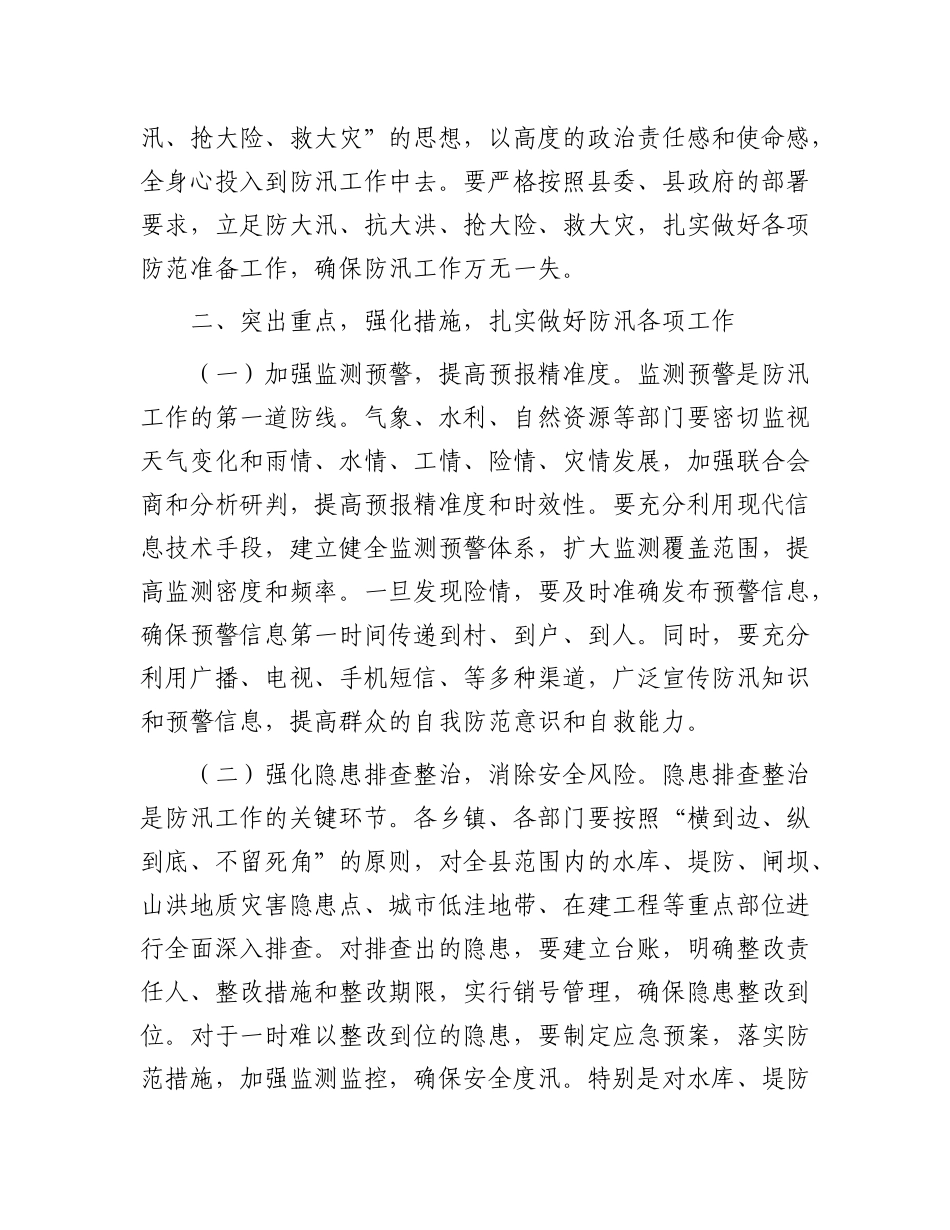 汛、抢大险、救大灾”的思想，以高度的政治责任感和使命感，全身心投入到防汛工作中去。要严格按照县委、县政府的部署要求，立足防大汛、抗大洪、抢大险、救大灾，扎实做好各项防范准备工作，确保防汛工作万无一失。

二、突出重点，强化措施，扎实做好防汛各项工作

（一）加强监测预警，提高预报精准度。监测预警是防汛工作的第一道防线。气象、水利、自然资源等部门要密切监视天气变化和雨情、水情、工情、险情、灾情发展，加强联合会商和分析研判，提高预报精准度和时效性。要充分利用现代信息技术手段，建立健全监测预警体系，扩大监测覆盖范围，提高监测密度和频率。一旦发现险情，要及时准确发布预警信息，确保预警信息第一时间传递到村、到户、到人。同时，要充分利用广播、电视、手机短信、等多种渠道，广泛宣传防汛知识和预警信息，提高群众的自我防范意识和自救能力。

（二）强化隐患排查整治，消除安全风险。隐患排查整治是防汛工作的关键环节。各乡镇、各部门要按照“横到边、纵到底、不留死角”的原则，对全县范围内的水库、堤防、闸坝、山洪地质灾害隐患点、城市低洼地带、在建工程等重点部位进行全面深入排查。对排查出的隐患，要建立台账，明确整改责任人、整改措施和整改期限，实行销号管理，确保隐患整改到位。对于一时难以整改到位的隐患，要制定应急预案，落实防范措施，加强监测监控，确保安全度汛。特别是对水库、堤防